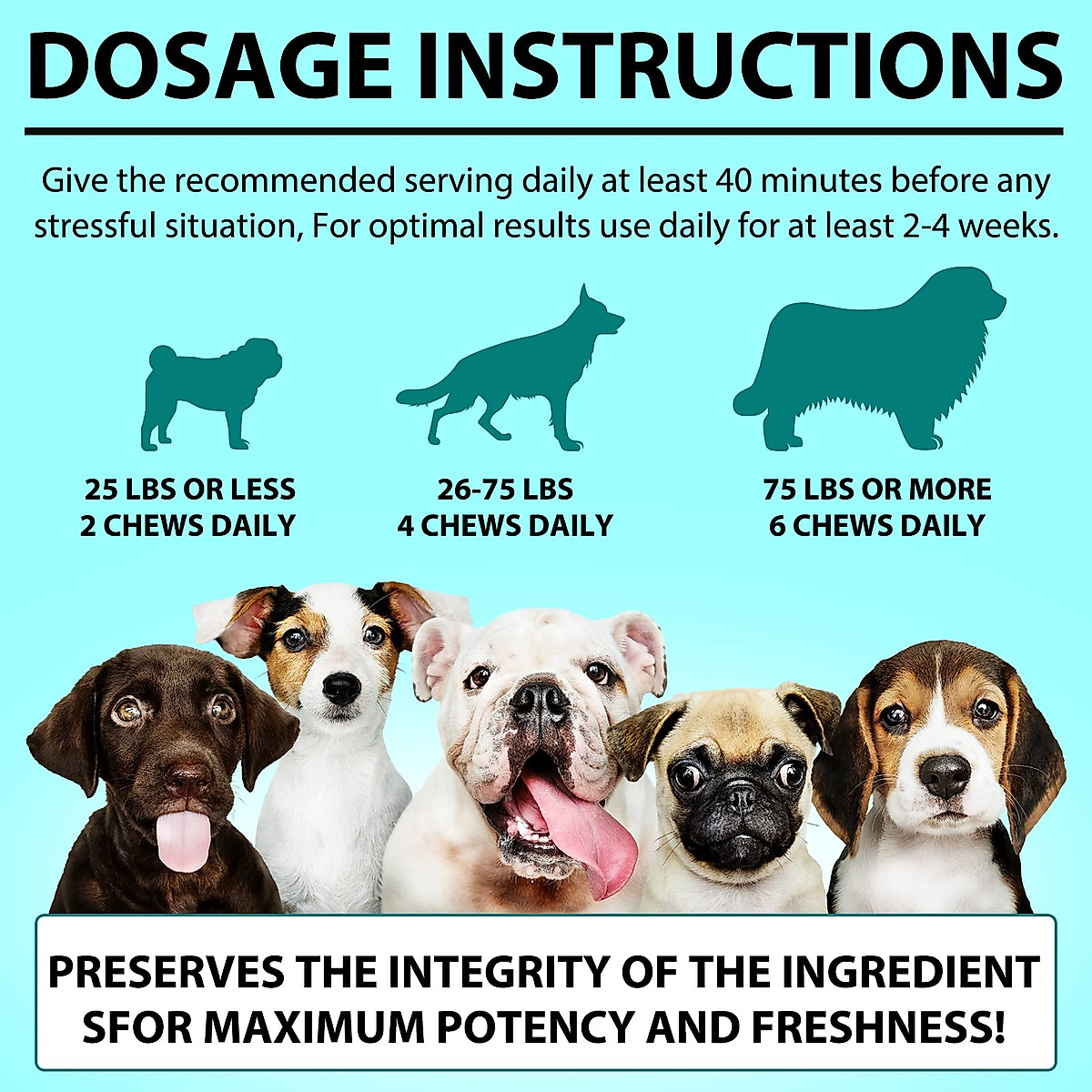 DOSAGE INSTRUCTIONS

Give the recommended serving daily at least 40 minutes before any stressful situation, For optimal results use daily for at least 2-4 weeks.

25 LBS OR LESS
2 CHEWS DAILY

26-75 LBS
4 CHEWS DAILY

75 LBS OR MORE
6 CHEWS DAILY

PRESERVES THE INTEGRITY OF THE INGREDIENT SFOR MAXIMUM POTENCY AND FRESHNESS!